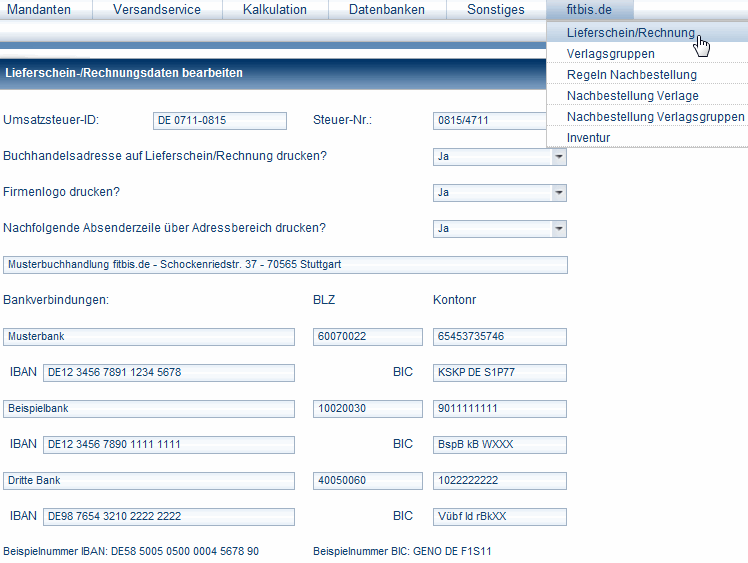 Mandanten Versandservice Kalkulation Datenbanken Sonstiges fitbis.de

Lieferschein/Rechnung
Verlagsgruppen
Regeln Nachbestellung
Nachbestellung Verlage
Nachbestellung Verlagsgruppen
Inventur

Lieferschein-/Rechnungsdaten bearbeiten

Umsatzsteuer-ID: DE 0711-0815 Steuer-Nr.: 0815/4711

Buchhandelsadresse auf Lieferschein/Rechnung drucken? Ja

Firmenlogo drucken? Ja

Nachfolgende Absenderzeile über Adressbereich drucken? Ja

Musterbuchhandlung fitbis.de - Schockenriedstr. 37 - 70565 Stuttgart

Bankverbindungen: BLZ Kontonr

Musterbank 60070022 65453735746

IBAN DE12 3456 7891 1234 5678 BIC KSKP DE S1P77

Beispielbank 10020030 9011111111

IBAN DE12 3456 7890 1111 1111 BIC BspB kB WXXX

Dritte Bank 40050060 1022222222

IBAN DE98 7654 3210 2222 2222 BIC Vübf ld rBkXX

Beispielnummer IBAN: DE58 5005 0500 0004 5678 90 Beispielnummer BIC: GENO DE F1S11